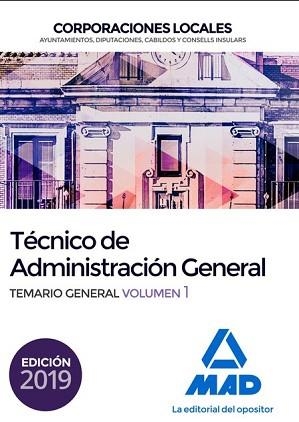 CORPORACIONES LOCALES
AYUNTAMIENTOS, DIPUTACIONES, CABILDOS Y CONSELLS INSULARS

Técnico de Administración General

TEMARIO GENERAL VOLUMEN 1

EDICIÓN 2019

MAD

La editorial del opositor